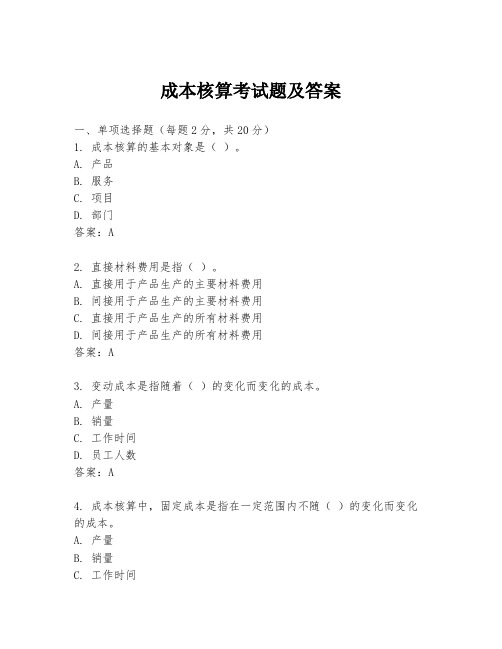 成本核算考试题及答案

一、单项选择题（每题2分，共20分）
1. 成本核算的基本对象是（ ）。
A. 产品
B. 服务
C. 项目
D. 部门
答案：A

2. 直接材料费用是指（ ）。
A. 直接用于产品生产的主要材料费用
B. 间接用于产品生产的主要材料费用
C. 直接用于产品生产的所有材料费用
D. 间接用于产品生产的所有材料费用
答案：A

3. 变动成本是指随着（ ）的变化而变化的成本。
A. 产量
B. 销量
C. 工作时间
D. 员工人数
答案：A

4. 成本核算中，固定成本是指在一定范围内不随（ ）的变化而变化的成本。
A. 产量
B. 销量
C. 工作时间